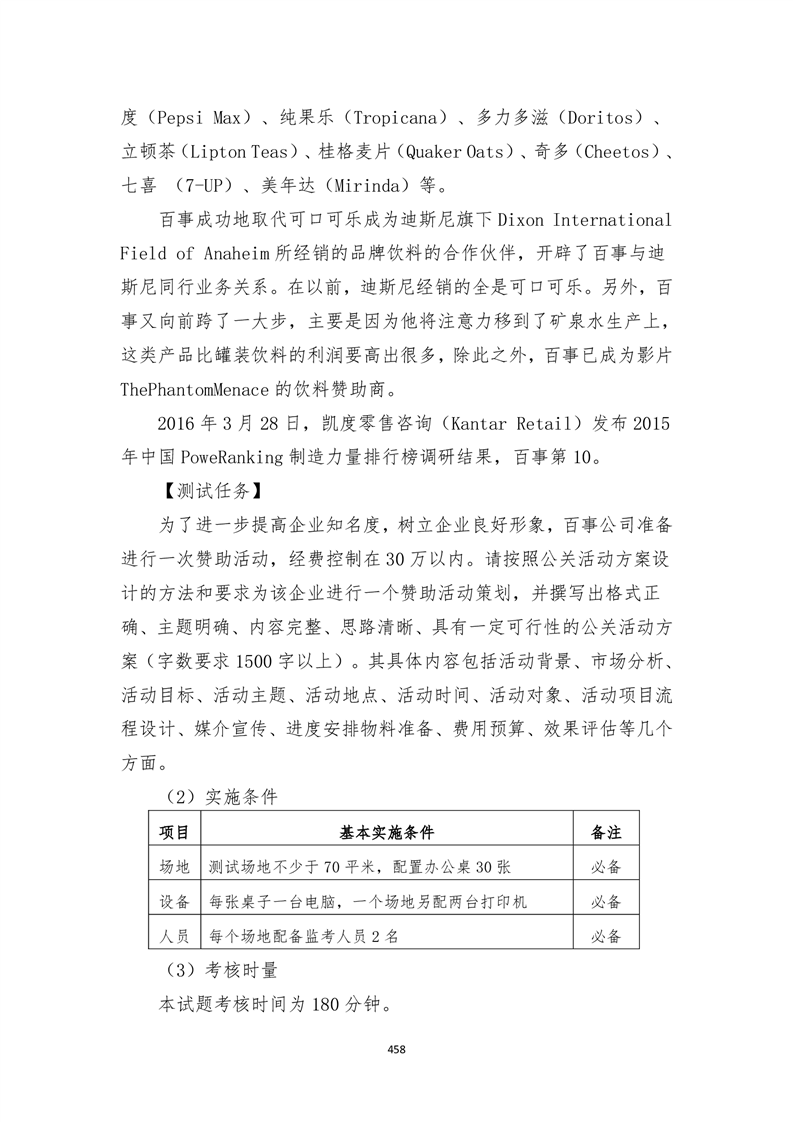 度（Pepsi Max）、纯果乐（Tropicana）、多力多滋（Doritos）、立顿茶（Lipton Teas）、桂格麦片（Quaker Oats）、奇多（Cheetos）、七喜 （7-UP）、美年达（Mirinda）等。

百事成功地取代可口可乐成为迪斯尼旗下 Dixon International Field of Anaheim 所经销的品牌饮料的合作伙伴，开辟了百事与迪斯尼同行业务关系。在以前，迪斯尼经销的全是可口可乐。另外，百事又向前跨了一大步，主要是因为他将注意力移到了矿泉水生产上，这类产品比罐装饮料的利润要高出很多，除此之外，百事已成为影片 ThePhantomMenace 的饮料赞助商。

2016 年 3 月 28 日，凯度零售咨询（Kantar Retail）发布 2015 年中国 PoweRanking 制造力量排行榜调研结果，百事第 10。

【测试任务】

为了进一步提高企业知名度，树立企业良好形象，百事公司准备进行一次赞助活动，经费控制在 30 万以内。请按照公关活动方案设计的方法和要求为该企业进行一个赞助活动策划，并撰写出格式正确、主题明确、内容完整、思路清晰、具有一定可行性的公关活动方案（字数要求 1500 字以上）。其具体内容包括活动背景、市场分析、活动目标、活动主题、活动地点、活动时间、活动对象、活动项目流程设计、媒介宣传、进度安排物料准备、费用预算、效果评估等几个方面。

（2）实施条件

| 项目 | 基本实施条件 | 备注 |
|---|---|---|
| 场地 | 测试场地不少于 70 平米，配置办公桌 30 张 | 必备 |
| 设备 | 每张桌子一台电脑，一个场地另配两台打印机 | 必备 |
| 人员 | 每个场地配备监考人员 2 名 | 必备 |

（3）考核时量

本试题考核时间为 180 分钟。

458